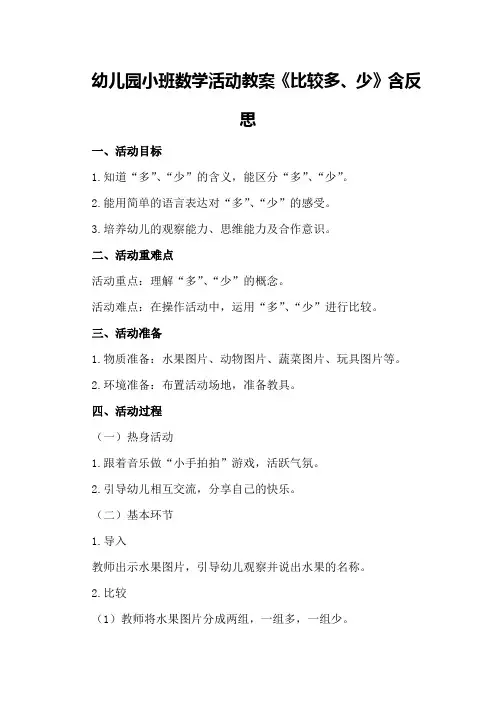 幼儿园小班数学活动教案《比较多、少》含反思

一、活动目标

1.知道“多”、“少”的含义，能区分“多”、“少”。

2.能用简单的语言表达对“多”、“少”的感受。

3.培养幼儿的观察能力、思维能力及合作意识。

二、活动重难点

活动重点：理解“多”、“少”的概念。

活动难点：在操作活动中，运用“多”、“少”进行比较。

三、活动准备

1.物质准备：水果图片、动物图片、蔬菜图片、玩具图片等。

2.环境准备：布置活动场地，准备教具。

四、活动过程

（一）热身活动

1.跟着音乐做“小手拍拍”游戏，活跃气氛。

2.引导幼儿相互交流，分享自己的快乐。

（二）基本环节

1.导入

教师出示水果图片，引导幼儿观察并说出水果的名称。

2.比较

（1）教师将水果图片分成两组，一组多，一组少。